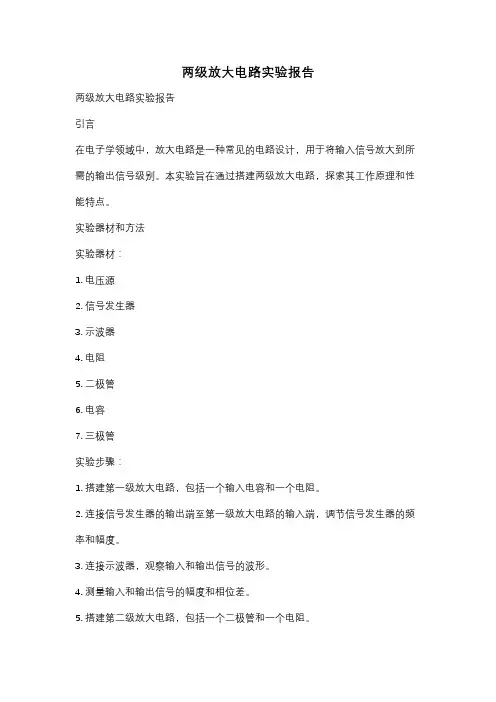 两级放大电路实验报告

两级放大电路实验报告

引言

在电子学领域中，放大电路是一种常见的电路设计，用于将输入信号放大到所需的输出信号级别。本实验旨在通过搭建两级放大电路，探索其工作原理和性能特点。

实验器材和方法

实验器材：

1. 电压源

2. 信号发生器

3. 示波器

4. 电阻

5. 二极管

6. 电容

7. 三极管

实验步骤：

1. 搭建第一级放大电路，包括一个输入电容和一个电阻。

2. 连接信号发生器的输出端至第一级放大电路的输入端，调节信号发生器的频率和幅度。

3. 连接示波器，观察输入和输出信号的波形。

4. 测量输入和输出信号的幅度和相位差。

5. 搭建第二级放大电路，包括一个二极管和一个电阻。